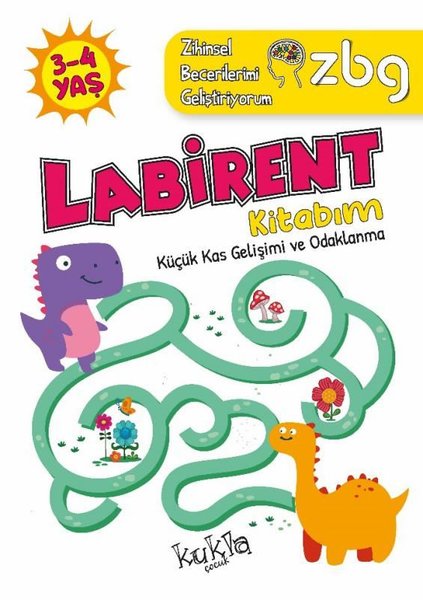 3-4 YAŞ

Zihinsel Becerilerimi Geliştiriyorum

zbg

LABİRENT

Kitabım

Küçük Kas Gelişimi ve Odaklanma

kukla çocuk